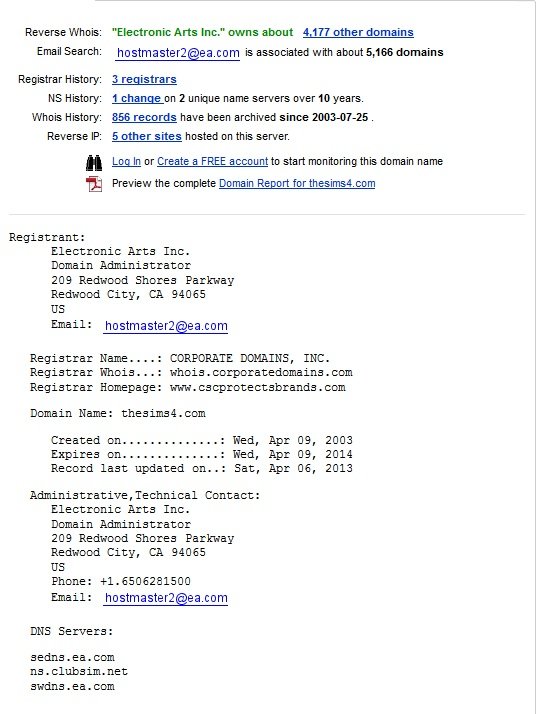 Reverse Whois: "Electronic Arts Inc." owns about 4,177 other domains
Email Search: hostmaster2@ea.com is associated with about 5,166 domains

Registrar History: 3 registrars
NS History: 1 change on 2 unique name servers over 10 years.
Whois History: 856 records have been archived since 2003-07-25 .
Reverse IP: 5 other sites hosted on this server.

Log In or Create a FREE account to start monitoring this domain name
Preview the complete Domain Report for thesims4.com

Registrant:
Electronic Arts Inc.
Domain Administrator
209 Redwood Shores Parkway
Redwood City, CA 94065
US
Email: hostmaster2@ea.com

Registrar Name....: CORPORATE DOMAINS, INC.
Registrar Whois...: whois.corporatedomains.com
Registrar Homepage: www.cscprotectsbrands.com

Domain Name: thesims4.com

Created on..............: Wed, Apr 09, 2003
Expires on..............: Wed, Apr 09, 2014
Record last updated on..: Sat, Apr 06, 2013

Administrative,Technical Contact:
Electronic Arts Inc.
Domain Administrator
209 Redwood Shores Parkway
Redwood City, CA 94065
US
Phone: +1.6506281500
Email: hostmaster2@ea.com

DNS Servers:

sedns.ea.com
ns.clubsim.net
swdns.ea.com